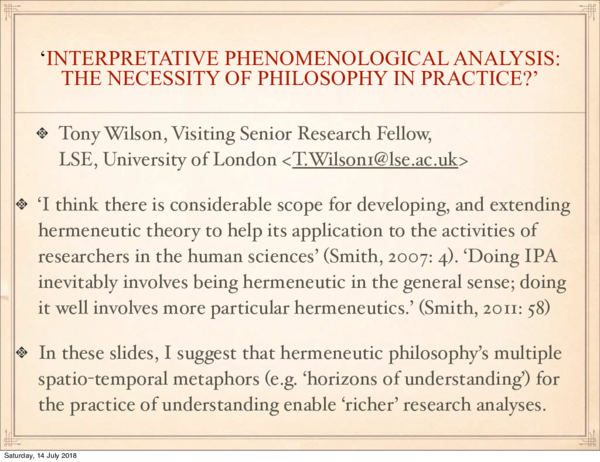 ‘INTERPRETATIVE PHENOMENOLOGICAL ANALYSIS: THE NECESSITY OF PHILOSOPHY IN PRACTICE?’

❖ Tony Wilson, Visiting Senior Research Fellow, LSE, University of London <T.Wilson1@lse.ac.uk>

❖ ‘I think there is considerable scope for developing, and extending hermeneutic theory to help its application to the activities of researchers in the human sciences’ (Smith, 2007: 4). ‘Doing IPA inevitably involves being hermeneutic in the general sense; doing it well involves more particular hermeneutics.’ (Smith, 2011: 58)

❖ In these slides, I suggest that hermeneutic philosophy’s multiple spatio-temporal metaphors (e.g. ‘horizons of understanding’) for the practice of understanding enable ‘richer’ research analyses.

Saturday, 14 July 2018